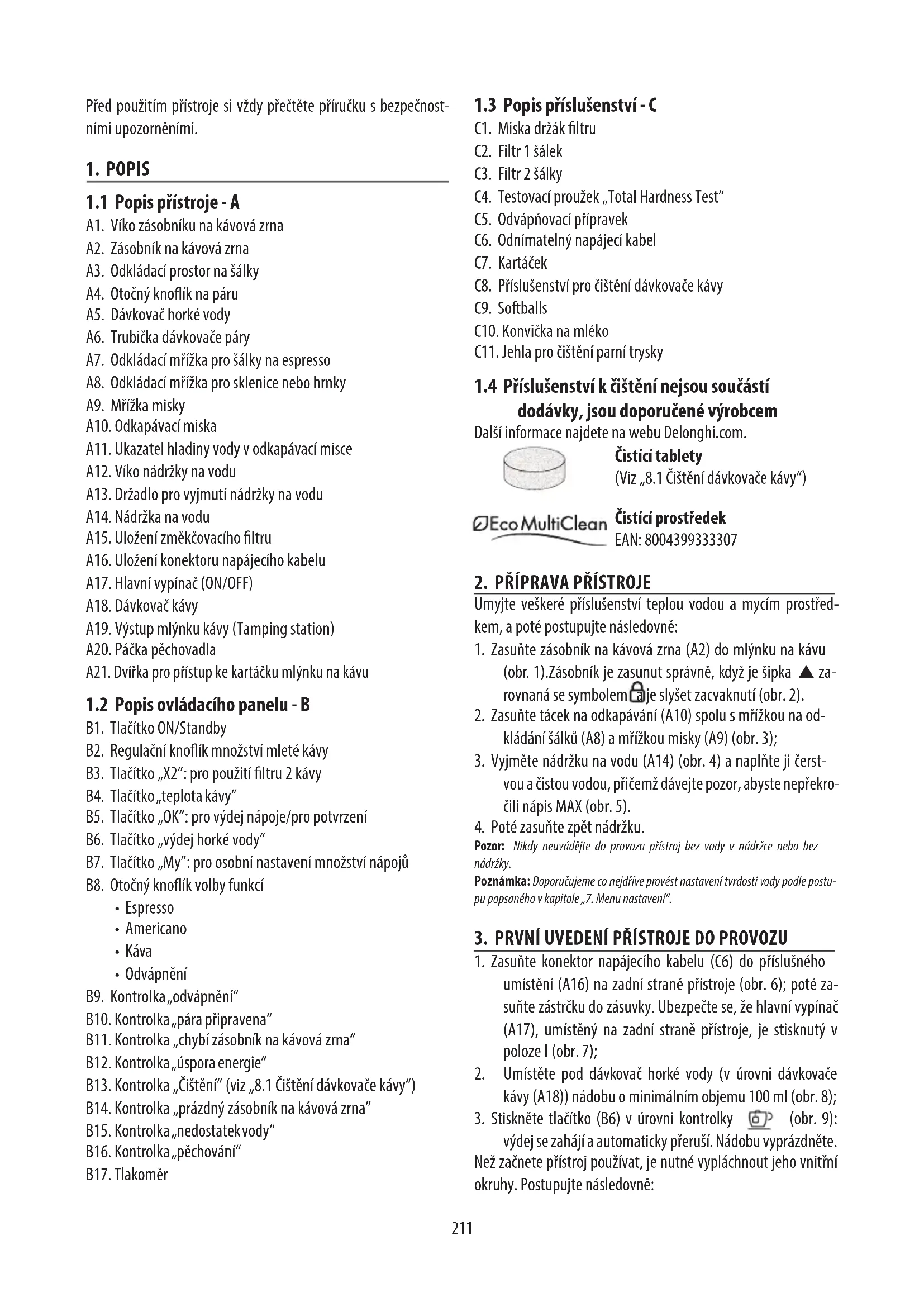 Před použitím přístroje si vždy přečtěte příručku s bezpečnostními upozorněními.

1. POPIS

1.1 Popis přístroje - A
A1. Víko zásobníku na kávová zrna
A2. Zásobník na kávová zrna
A3. Odkládací prostor na šálky
A4. Otočný knoflík na páru
A5. Dávkovač horké vody
A6. Trubička dávkovače páry
A7. Odkládací mřížka pro šálky na espresso
A8. Odkládací mřížka pro sklenice nebo hrnky
A9. Mřížka misky
A10. Odkapávací miska
A11. Ukazatel hladiny vody v odkapávací misce
A12. Víko nádržky na vodu
A13. Držadlo pro vyjmutí nádržky na vodu
A14. Nádržka na vodu
A15. Uložení změkčovacího filtru
A16. Uložení konektoru napájecího kabelu
A17. Hlavní vypínač (ON/OFF)
A18. Dávkovač kávy
A19. Výstup mlýnku kávy (Tamping station)
A20. Páčka pěchovadla
A21. Dvířka pro přístup ke kartáčku mlýnku na kávu

1.2 Popis ovládacího panelu - B
B1. Tlačítko ON/Standby
B2. Regulační knoflík množství mleté kávy
B3. Tlačítko „X2": pro použití filtru 2 kávy
B4. Tlačítko „teplota kávy"
B5. Tlačítko „OK": pro výdej nápoje/pro potvrzení
B6. Tlačítko „výdej horké vody"
B7. Tlačítko „My": pro osobní nastavení množství nápojů
B8. Otočný knoflík volby funkcí
• Espresso
• Americano
• Káva
• Odvápnění
B9. Kontrolka „odvápnění"
B10. Kontrolka „pára připravena"
B11. Kontrolka „chybí zásobník na kávová zrna"
B12. Kontrolka „úspora energie"
B13. Kontrolka „Čištění" (viz „8.1 Čištění dávkovače kávy")
B14. Kontrolka „prázdný zásobník na kávová zrna"
B15. Kontrolka „nedostatek vody"
B16. Kontrolka „pěchování"
B17. Tlakoměr

1.3 Popis příslušenství - C
C1. Miska držák filtru
C2. Filtr 1 šálek
C3. Filtr 2 šálky
C4. Testovací proužek „Total Hardness Test"
C5. Odvápňovací přípravek
C6. Odnímatelný napájecí kabel
C7. Kartáček
C8. Příslušenství pro čištění dávkovače kávy
C9. Softballs
C10. Konvička na mléko
C11. Jehla pro čištění parní trysky

1.4 Příslušenství k čištění nejsou součástí dodávky, jsou doporučené výrobcem
Další informace najdete na webu Delonghi.com.
Čistící tablety
(Viz „8.1 Čištění dávkovače kávy")
Eco MultiClean
Čistící prostředek
EAN: 8004399333307

2. PŘÍPRAVA PŘÍSTROJE
Umyjte veškeré příslušenství teplou vodou a mycím prostředkem, a poté postupujte následovně:
1. Zasuňte zásobník na kávová zrna (A2) do mlýnku na kávu (obr. 1).Zásobník je zasunut správně, když je šipka ▲ zarovnaná se symbolem a je slyšet zacvaknutí (obr. 2).
2. Zasuňte tácek na odkapávání (A10) spolu s mřížkou na odkládání šálků (A8) a mřížkou misky (A9) (obr. 3);
3. Vyjměte nádržku na vodu (A14) (obr. 4) a naplňte ji čerstvou a čistou vodou, přičemž dávejte pozor, abyste nepřekročili nápis MAX (obr. 5).
4. Poté zasuňte zpět nádržku.
Pozor: Nikdy neuvádějte do provozu přístroj bez vody v nádržce nebo bez nádržky.
Poznámka: Doporučujeme co nejdříve provést nastavení tvrdosti vody podle postupu popsaného v kapitole „7. Menu nastavení".

3. PRVNÍ UVEDENÍ PŘÍSTROJE DO PROVOZU
1. Zasuňte konektor napájecího kabelu (C6) do příslušného umístění (A16) na zadní straně přístroje (obr. 6); poté zasuňte zástrčku do zásuvky. Ubezpečte se, že hlavní vypínač (A17), umístěný na zadní straně přístroje, je stisknutý v poloze I (obr. 7);
2. Umístěte pod dávkovač horké vody (v úrovni dávkovače kávy (A18)) nádobu o minimálním objemu 100 ml (obr. 8);
3. Stiskněte tlačítko (B6) v úrovni kontrolky (obr. 9): výdej se zahájí a automaticky přeruší. Nádobu vyprázdněte.
Než začnete přístroj používat, je nutné vypláchnout jeho vnitřní okruhy. Postupujte následovně:

211